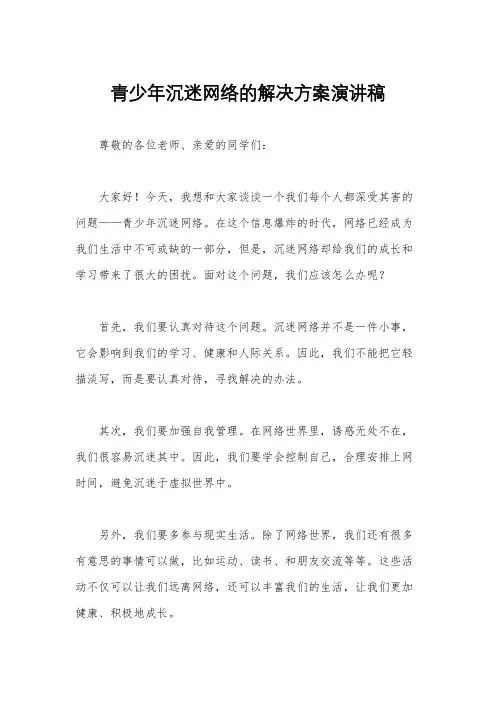 青少年沉迷网络的解决方案演讲稿

尊敬的各位老师、亲爱的同学们：

大家好！今天，我想和大家谈谈一个我们每个人都深受其害的问题——青少年沉迷网络。在这个信息爆炸的时代，网络已经成为我们生活中不可或缺的一部分，但是，沉迷网络却给我们的成长和学习带来了很大的困扰。面对这个问题，我们应该怎么办呢？

首先，我们要认真对待这个问题。沉迷网络并不是一件小事，它会影响到我们的学习、健康和人际关系。因此，我们不能把它轻描淡写，而是要认真对待，寻找解决的办法。

其次，我们要加强自我管理。在网络世界里，诱惑无处不在，我们很容易沉迷其中。因此，我们要学会控制自己，合理安排上网时间，避免沉迷于虚拟世界中。

另外，我们要多参与现实生活。除了网络世界，我们还有很多有意思的事情可以做，比如运动、读书、和朋友交流等等。这些活动不仅可以让我们远离网络，还可以丰富我们的生活，让我们更加健康、积极地成长。